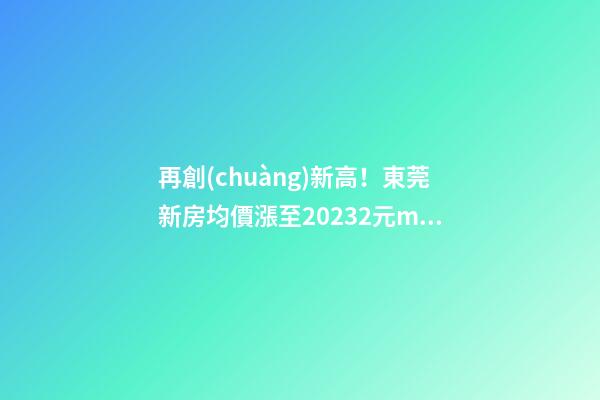 再創(chuàng)新高！東莞新房均價漲至20232元m...